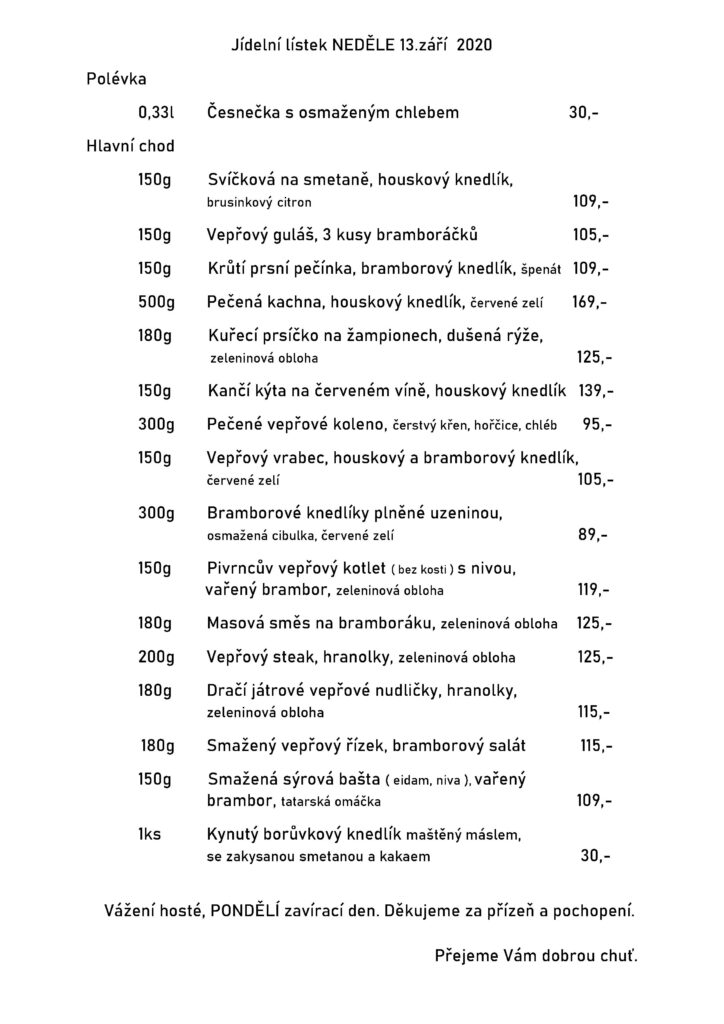 Jídelní lístek NEDĚLE 13.září 2020

Polévka

0,33l Česnečka s osmaženým chlebem 30,-

Hlavní chod

150g Svíčková na smetaně, houskový knedlík, brusinkový citron 109,-

150g Vepřový guláš, 3 kusy bramboráčků 105,-

150g Krůtí prsní pečínka, bramborový knedlík, špenát 109,-

500g Pečená kachna, houskový knedlík, červené zelí 169,-

180g Kuřecí prsíčko na žampionech, dušená rýže, zeleninová obloha 125,-

150g Kančí kýta na červeném víně, houskový knedlík 139,-

300g Pečené vepřové koleno, čerstvý křen, hořčice, chléb 95,-

150g Vepřový vrabec, houskový a bramborový knedlík, červené zelí 105,-

300g Bramborové knedlíky plněné uzeninou, osmažená cibulka, červené zelí 89,-

150g Pivrncův vepřový kotlet ( bez kosti ) s nivou, vařený brambor, zeleninová obloha 119,-

180g Masová směs na bramboráku, zeleninová obloha 125,-

200g Vepřový steak, hranolky, zeleninová obloha 125,-

180g Dračí játrové vepřové nudličky, hranolky, zeleninová obloha 115,-

180g Smažený vepřový řízek, bramborový salát 115,-

150g Smažená sýrová bašta ( eidam, niva ), vařený brambor, tatarská omáčka 109,-

1ks Kynutý borůvkový knedlík maštěný máslem, se zakysanou smetanou a kakaem 30,-

Vážení hosté, PONDĚLÍ zavírací den. Děkujeme za přízeň a pochopení.

Přejeme Vám dobrou chuť.